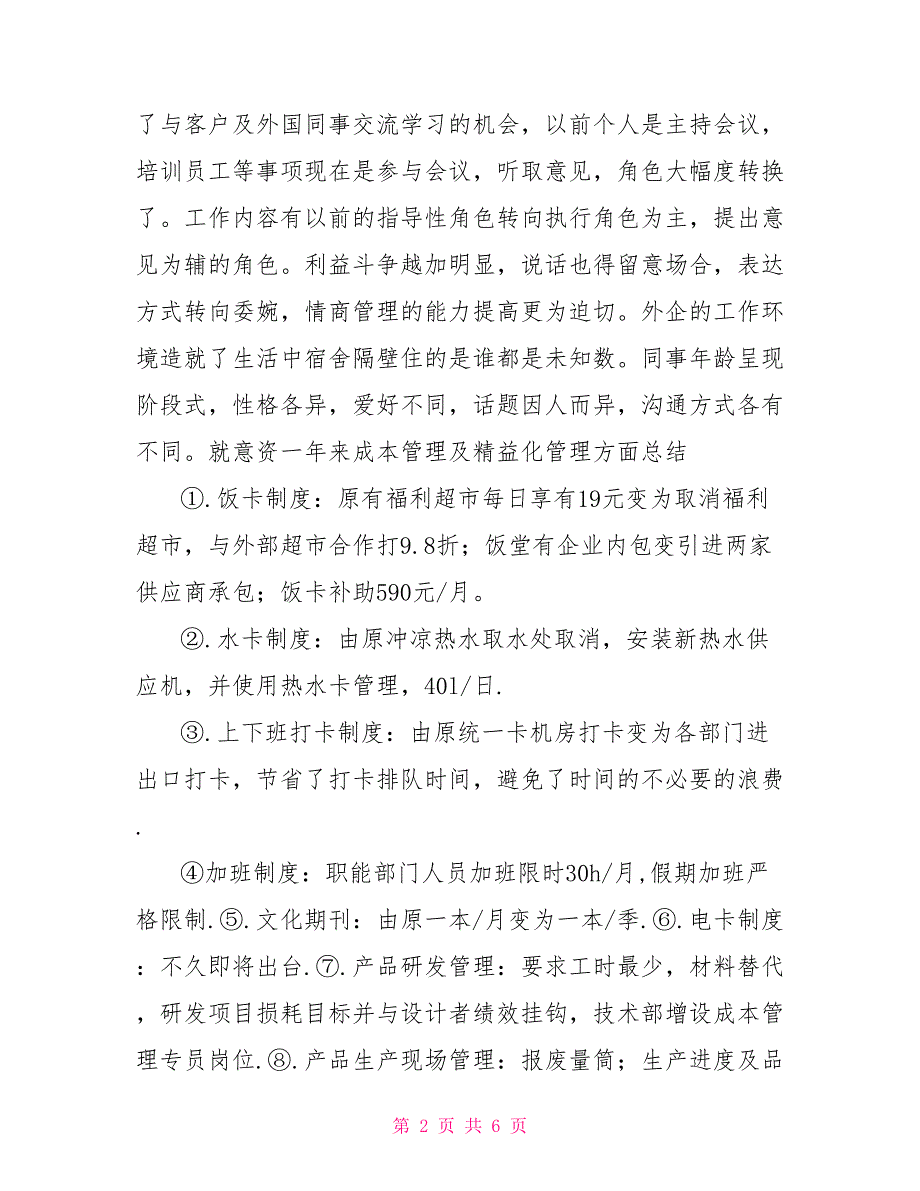 了与客户及外国同事交流学习的机会，以前个人是主持会议，培训员工等事项现在是参与会议，听取意见，角色大幅度转换了。工作内容有以前的指导性角色转向执行角色为主，提出意见为辅的角色。利益斗争越加明显，说话也得留意场合，表达方式转向委婉，情商管理的能力提高更为迫切。外企的工作环境造就了生活中宿舍隔壁住的是谁都是未知数。同事年龄呈现阶段式，性格各异，爱好不同，话题因人而异，沟通方式各有不同。就意资一年来成本管理及精益化管理方面总结

①.饭卡制度：原有福利超市每日享有19元变为取消福利超市，与外部超市合作打9.8折；饭堂有企业内包变引进两家供应商承包；饭卡补助590元/月。

②.水卡制度：由原冲凉热水取水处取消，安装新热水供应机，并使用热水卡管理，401/日.

③.上下班打卡制度：由原统一卡机房打卡变为各部门进出口打卡，节省了打卡排队时间，避免了时间的不必要的浪费.

④加班制度：职能部门人员加班限时30h/月,假期加班严格限制.⑤.文化期刊：由原一本/月变为一本/季.⑥.电卡制度：不久即将出台.⑦.产品研发管理：要求工时最少，材料替代，研发项目损耗目标并与设计者绩效挂钩，技术部增设成本管理专员岗位.⑧.产品生产现场管理：报废量简；生产进度及品

第 2 页 共 6 页